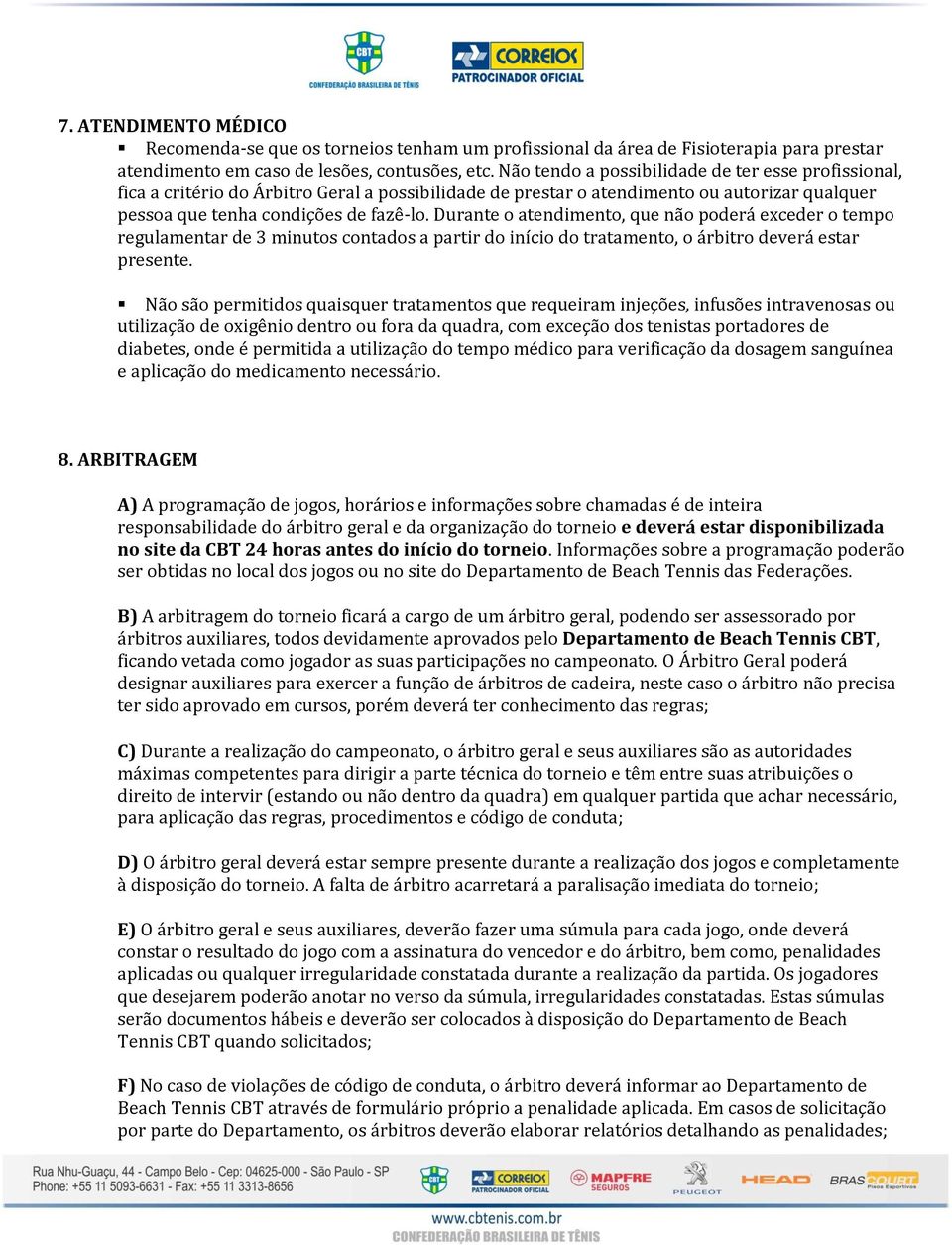 CBT
CONFEDERAÇÃO BRASILEIRA DE TÊNIS
CORREIOS
PATROCINADOR OFICIAL

7. ATENDIMENTO MÉDICO

▪ Recomenda-se que os torneios tenham um profissional da área de Fisioterapia para prestar atendimento em caso de lesões, contusões, etc. Não tendo a possibilidade de ter esse profissional, fica a critério do Árbitro Geral a possibilidade de prestar o atendimento ou autorizar qualquer pessoa que tenha condições de fazê-lo. Durante o atendimento, que não poderá exceder o tempo regulamentar de 3 minutos contados a partir do início do tratamento, o árbitro deverá estar presente.

▪ Não são permitidos quaisquer tratamentos que requeiram injeções, infusões intravenosas ou utilização de oxigênio dentro ou fora da quadra, com exceção dos tenistas portadores de diabetes, onde é permitida a utilização do tempo médico para verificação da dosagem sanguínea e aplicação do medicamento necessário.

8. ARBITRAGEM

A) A programação de jogos, horários e informações sobre chamadas é de inteira responsabilidade do árbitro geral e da organização do torneio e deverá estar disponibilizada no site da CBT 24 horas antes do início do torneio. Informações sobre a programação poderão ser obtidas no local dos jogos ou no site do Departamento de Beach Tennis das Federações.

B) A arbitragem do torneio ficará a cargo de um árbitro geral, podendo ser assessorado por árbitros auxiliares, todos devidamente aprovados pelo Departamento de Beach Tennis CBT, ficando vetada como jogador as suas participações no campeonato. O Árbitro Geral poderá designar auxiliares para exercer a função de árbitros de cadeira, neste caso o árbitro não precisa ter sido aprovado em cursos, porém deverá ter conhecimento das regras;

C) Durante a realização do campeonato, o árbitro geral e seus auxiliares são as autoridades máximas competentes para dirigir a parte técnica do torneio e têm entre suas atribuições o direito de intervir (estando ou não dentro da quadra) em qualquer partida que achar necessário, para aplicação das regras, procedimentos e código de conduta;

D) O árbitro geral deverá estar sempre presente durante a realização dos jogos e completamente à disposição do torneio. A falta de árbitro acarretará a paralisação imediata do torneio;

E) O árbitro geral e seus auxiliares, deverão fazer uma súmula para cada jogo, onde deverá constar o resultado do jogo com a assinatura do vencedor e do árbitro, bem como, penalidades aplicadas ou qualquer irregularidade constatada durante a realização da partida. Os jogadores que desejarem poderão anotar no verso da súmula, irregularidades constatadas. Estas súmulas serão documentos hábeis e deverão ser colocados à disposição do Departamento de Beach Tennis CBT quando solicitados;

F) No caso de violações de código de conduta, o árbitro deverá informar ao Departamento de Beach Tennis CBT através de formulário próprio a penalidade aplicada. Em casos de solicitação por parte do Departamento, os árbitros deverão elaborar relatórios detalhando as penalidades;

Rua Nhu-Guaçu, 44 - Campo Belo - Cep: 04625-000 - São Paulo - SP
Phone: +55 11 5093-6631 - Fax: +55 11 3313-8656
CBT CORREIOS PATROCINADOR OFICIAL MAPFRE SEGUROS PEUGEOT HEAD BRASCOURT Pisos Esportivos
www.cbtenis.com.br
CONFEDERAÇÃO BRASILEIRA DE TÊNIS